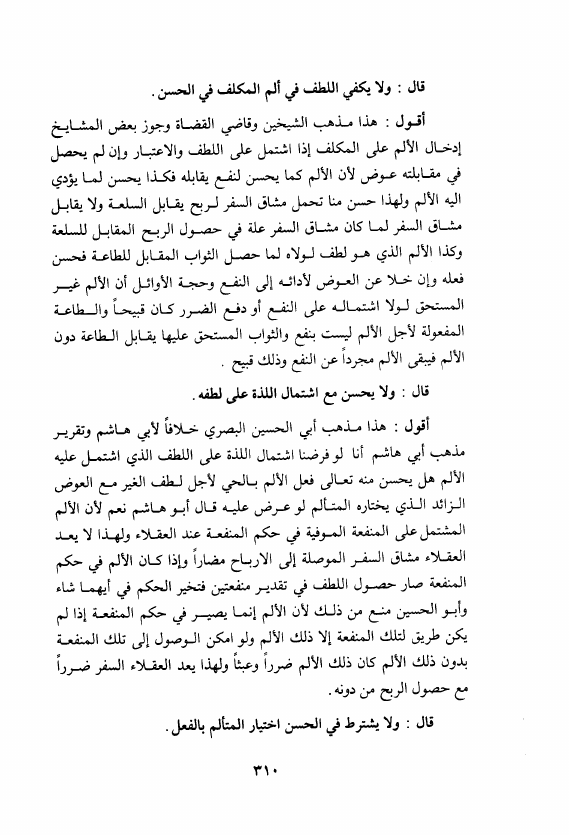 قال : ولا يكفي اللطف في ألم المكلف في الحسن .

أقول : هذا مذهب الشيخين وقاضي القضاة وجوز بعض المشايخ إدخال الألم على المكلف إذا اشتمل على اللطف والاعتبار وإن لم يحصل في مقابلته عوض لأن الألم كما يحسن لنفع يقابله فكذا يحسن لما يؤدي اليه الألم ولهذا حسن منا تحمل مشاق السفر لربح يقابل السلعة ولا يقابل مشاق السفر لما كان مشاق السفر علة في حصول الربح المقابل للسلعة وكذا الألم الذي هو لطف لولاه لما حصل الثواب المقابل للطاعة فحسن فعله وإن خلا عن العوض لأدائه إلى النفع وحجة الأوائل أن الألم غير المستحق لولا اشتماله على النفع أو دفع الضرر كان قبيحاً والطاعة المفعولة لأجل الألم ليست بنفع والثواب المستحق عليها يقابل الطاعة دون الألم فيبقى الألم مجرداً عن النفع وذلك قبيح .

قال : ولا يحسن مع اشتمال اللذة على لطفه .

أقول : هذا مذهب أبي الحسين البصري خلافاً لأبي هاشم وتقرير مذهب أبي هاشم أنا لو فرضنا اشتمال اللذة على اللطف الذي اشتمل عليه الألم هل يحسن منه تعالى فعل الألم بالحي لأجل لطف الغير مع العوض الزائد الذي يختاره المتألم لو عرض عليه قال أبو هاشم نعم لأن الألم المشتمل على المنفعة الموفية في حكم المنفعة عند العقلاء ولهذا لا يعد العقلاء مشاق السفر الموصلة إلى الارباح مضاراً وإذا كان الألم في حكم المنفعة صار حصول اللطف في تقدير منفعتين فتخير الحكم في أيهما شاء وأبو الحسين منع من ذلك لأن الألم إنما يصير في حكم المنفعة إذا لم يكن طريق لتلك المنفعة إلا ذلك الألم ولو امكن الوصول إلى تلك المنفعة بدون ذلك الألم كان ذلك الألم ضرراً وعبثاً ولهذا يعد العقلاء السفر ضرراً مع حصول الربح من دونه .

قال : ولا يشترط في الحسن اختيار المتألم بالفعل .

٣١٠